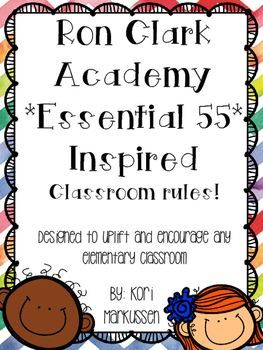 Ron Clark Academy
*Essential 55*
Inspired
Classroom rules!

Designed to uplift and encourage any elementary classroom

By: Kori Markussen